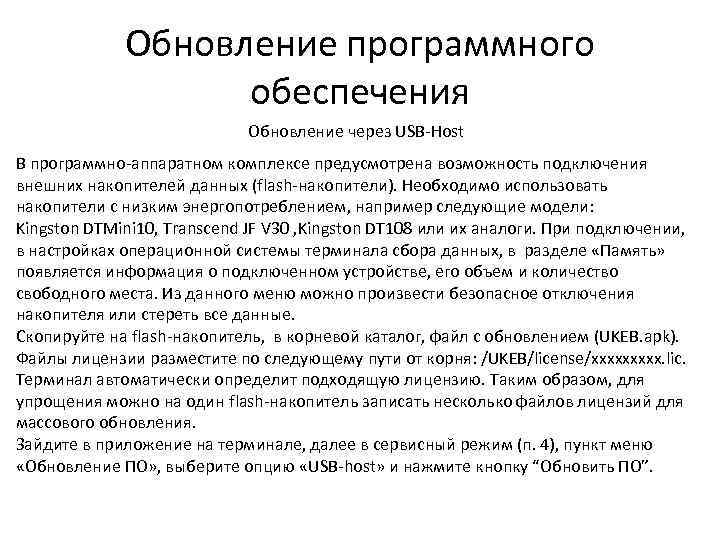 Обновление программного обеспечения

Обновление через USB-Host

В программно-аппаратном комплексе предусмотрена возможность подключения внешних накопителей данных (flash-накопители). Необходимо использовать накопители с низким энергопотреблением, например следующие модели: Kingston DTMini10, Transcend JF V30 ,Kingston DT108 или их аналоги. При подключении, в настройках операционной системы терминала сбора данных, в разделе «Память» появляется информация о подключенном устройстве, его объем и количество свободного места. Из данного меню можно произвести безопасное отключения накопителя или стереть все данные.
Скопируйте на flash-накопитель, в корневой каталог, файл с обновлением (UKEB.apk). Файлы лицензии разместите по следующему пути от корня: /UKEB/license/xxxxxxxxx.lic. Терминал автоматически определит подходящую лицензию. Таким образом, для упрощения можно на один flash-накопитель записать несколько файлов лицензий для массового обновления.
Зайдите в приложение на терминале, далее в сервисный режим (п. 4), пункт меню «Обновление ПО», выберите опцию «USB-host» и нажмите кнопку “Обновить ПО”.